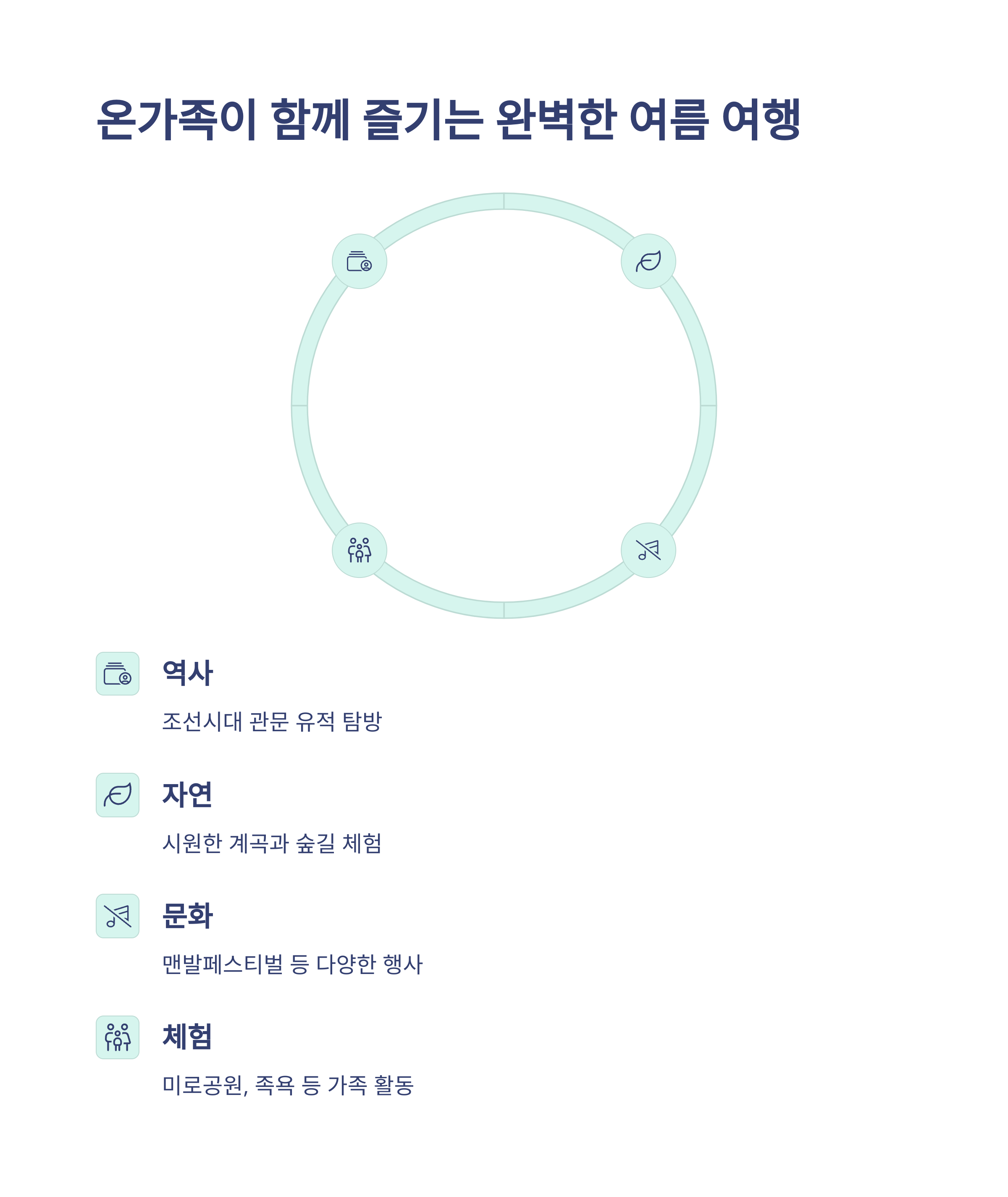 온가족이 함께 즐기는 완벽한 여름 여행

역사

조선시대 관문 유적 탐방

자연

시원한 계곡과 숲길 체험

문화

맨발페스티벌 등 다양한 행사

체험

미로공원, 족욕 등 가족 활동